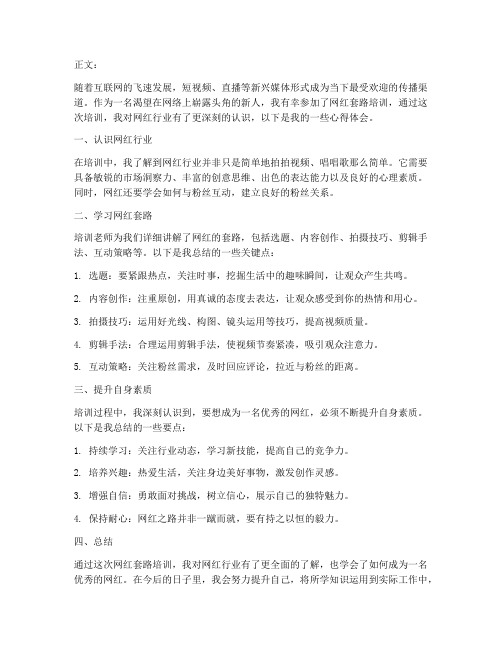 正文：

随着互联网的飞速发展，短视频、直播等新兴媒体形式成为当下最受欢迎的传播渠道。作为一名渴望在网络上崭露头角的新人，我有幸参加了网红套路培训，通过这次培训，我对网红行业有了更深刻的认识，以下是我的一些心得体会。

一、认识网红行业

在培训中，我了解到网红行业并非只是简单地拍拍视频、唱唱歌那么简单。它需要具备敏锐的市场洞察力、丰富的创意思维、出色的表达能力以及良好的心理素质。同时，网红还要学会如何与粉丝互动，建立良好的粉丝关系。

二、学习网红套路

培训老师为我们详细讲解了网红的套路，包括选题、内容创作、拍摄技巧、剪辑手法、互动策略等。以下是我总结的一些关键点：

1. 选题：要紧跟热点，关注时事，挖掘生活中的趣味瞬间，让观众产生共鸣。

2. 内容创作：注重原创，用真诚的态度去表达，让观众感受到你的热情和用心。

3. 拍摄技巧：运用好光线、构图、镜头运用等技巧，提高视频质量。

4. 剪辑手法：合理运用剪辑手法，使视频节奏紧凑，吸引观众注意力。

5. 互动策略：关注粉丝需求，及时回应评论，拉近与粉丝的距离。

三、提升自身素质

培训过程中，我深刻认识到，要想成为一名优秀的网红，必须不断提升自身素质。以下是我总结的一些要点：

1. 持续学习：关注行业动态，学习新技能，提高自己的竞争力。

2. 培养兴趣：热爱生活，关注身边美好事物，激发创作灵感。

3. 增强自信：勇敢面对挑战，树立信心，展示自己的独特魅力。

4. 保持耐心：网红之路并非一蹴而就，要有持之以恒的毅力。

四、总结

通过这次网红套路培训，我对网红行业有了更全面的了解，也学会了如何成为一名优秀的网红。在今后的日子里，我会努力提升自己，将所学知识运用到实际工作中，